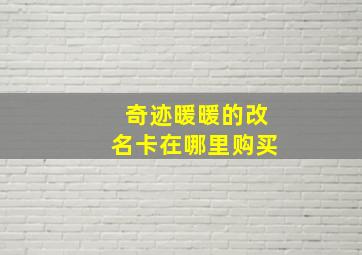 奇迹暖暖的改名卡在哪里购买